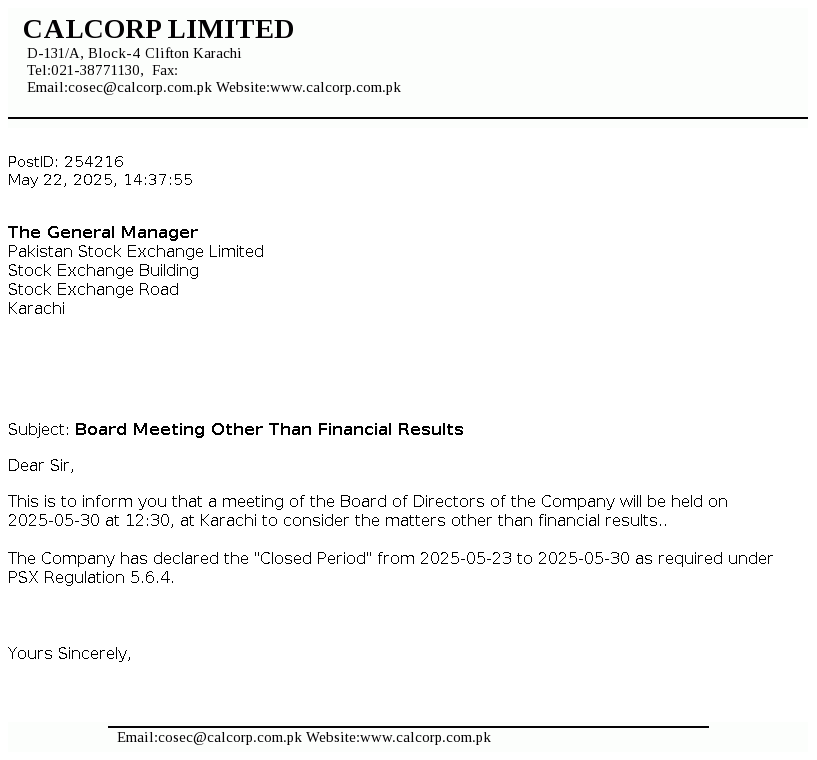 CALCORP LIMITED
D-131/A, Block-4 Clifton Karachi
Tel:021-38771130, Fax:
Email:cosec@calcorp.com.pk Website:www.calcorp.com.pk

PostID: 254216
May 22, 2025, 14:37:55

The General Manager
Pakistan Stock Exchange Limited
Stock Exchange Building
Stock Exchange Road
Karachi

Subject: Board Meeting Other Than Financial Results

Dear Sir,

This is to inform you that a meeting of the Board of Directors of the Company will be held on 2025-05-30 at 12:30, at Karachi to consider the matters other than financial results..

The Company has declared the "Closed Period" from 2025-05-23 to 2025-05-30 as required under PSX Regulation 5.6.4.

Yours Sincerely,

Email:cosec@calcorp.com.pk Website:www.calcorp.com.pk